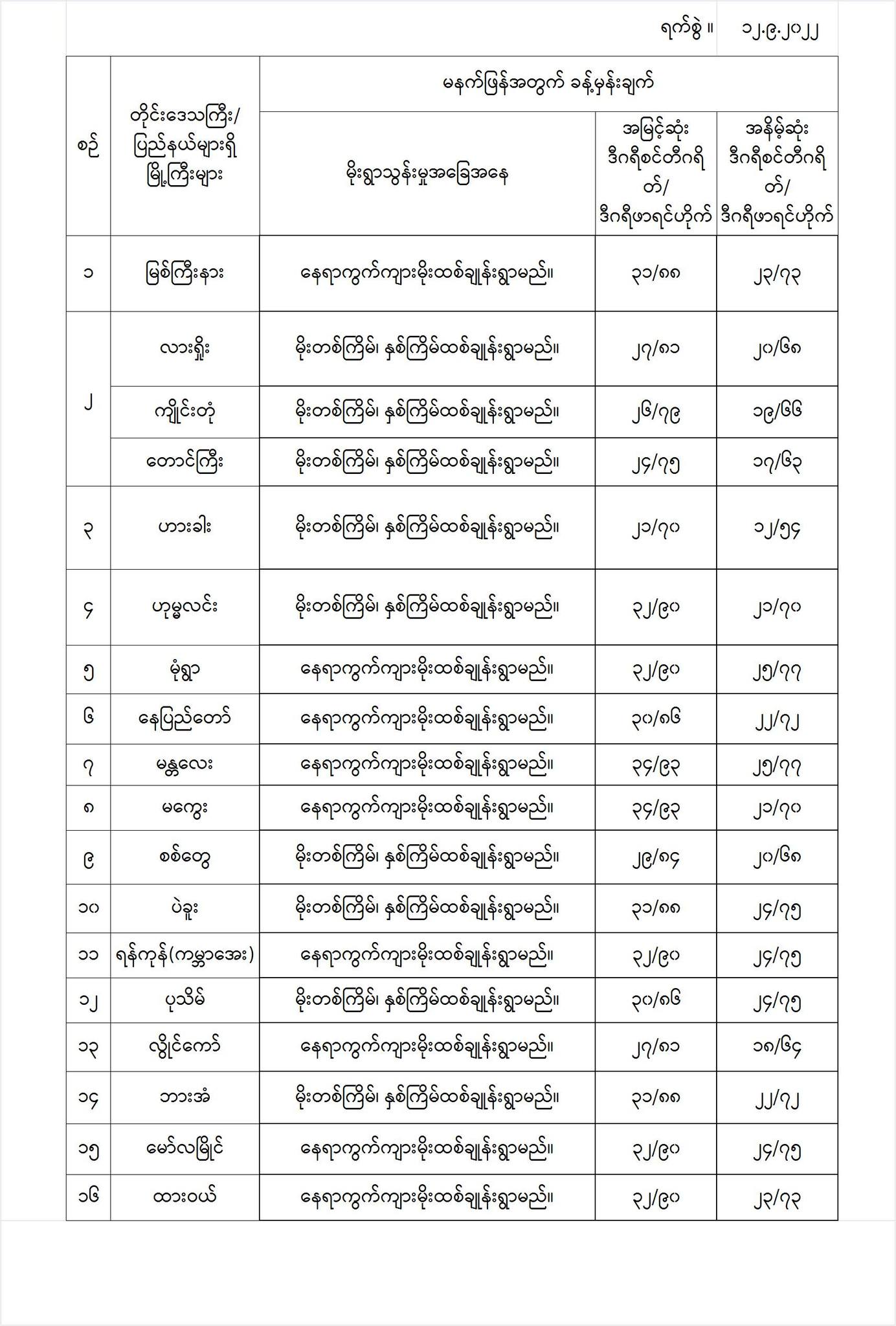 ရက်စွဲ ။ ၁၂.၉.၂၀၂၂

| စဉ် | တိုင်းဒေသကြီး/ ပြည်နယ်များရှိ မြို့ကြီးများ | မနက်ဖြန်အတွက် ခန့်မှန်းချက် | | |
|---|---|---|---|---|
| | | မိုးရွာသွန်းမှုအခြေအနေ | အမြင့်ဆုံး ဒီဂရီစင်တီဂရိတ်/ ဒီဂရီဖာရင်ဟိုက် | အနိမ့်ဆုံး ဒီဂရီစင်တီဂရိတ်/ ဒီဂရီဖာရင်ဟိုက် |
| ၁ | မြစ်ကြီးနား | နေရာကွက်ကျားမိုးထစ်ချုန်းရွာမည်။ | ၃၁/၈၈ | ၂၃/၇၃ |
| ၂ | လားရှိုး | မိုးတစ်ကြိမ်၊ နှစ်ကြိမ်ထစ်ချုန်းရွာမည်။ | ၂၇/၈၁ | ၂၀/၆၈ |
| | ကျိုင်းတုံ | မိုးတစ်ကြိမ်၊ နှစ်ကြိမ်ထစ်ချုန်းရွာမည်။ | ၂၆/၇၉ | ၁၉/၆၆ |
| | တောင်ကြီး | မိုးတစ်ကြိမ်၊ နှစ်ကြိမ်ထစ်ချုန်းရွာမည်။ | ၂၄/၇၅ | ၁၇/၆၃ |
| ၃ | ဟားခါး | မိုးတစ်ကြိမ်၊ နှစ်ကြိမ်ထစ်ချုန်းရွာမည်။ | ၂၁/၇၀ | ၁၂/၅၄ |
| ၄ | ဟုမ္မလင်း | မိုးတစ်ကြိမ်၊ နှစ်ကြိမ်ထစ်ချုန်းရွာမည်။ | ၃၂/၉၀ | ၂၁/၇၀ |
| ၅ | မုံရွာ | နေရာကွက်ကျားမိုးထစ်ချုန်းရွာမည်။ | ၃၂/၉၀ | ၂၅/၇၇ |
| ၆ | နေပြည်တော် | နေရာကွက်ကျားမိုးထစ်ချုန်းရွာမည်။ | ၃၀/၈၆ | ၂၂/၇၂ |
| ၇ | မန္တလေး | နေရာကွက်ကျားမိုးထစ်ချုန်းရွာမည်။ | ၃၄/၉၃ | ၂၅/၇၇ |
| ၈ | မကွေး | နေရာကွက်ကျားမိုးထစ်ချုန်းရွာမည်။ | ၃၄/၉၃ | ၂၁/၇၀ |
| ၉ | စစ်တွေ | မိုးတစ်ကြိမ်၊ နှစ်ကြိမ်ထစ်ချုန်းရွာမည်။ | ၂၉/၈၄ | ၂၀/၆၈ |
| ၁၀ | ပဲခူး | မိုးတစ်ကြိမ်၊ နှစ်ကြိမ်ထစ်ချုန်းရွာမည်။ | ၃၁/၈၈ | ၂၄/၇၅ |
| ၁၁ | ရန်ကုန်(ကမ္ဘာအေး) | နေရာကွက်ကျားမိုးထစ်ချုန်းရွာမည်။ | ၃၂/၉၀ | ၂၄/၇၅ |
| ၁၂ | ပုသိမ် | မိုးတစ်ကြိမ်၊ နှစ်ကြိမ်ထစ်ချုန်းရွာမည်။ | ၃၀/၈၆ | ၂၄/၇၅ |
| ၁၃ | လွိုင်ကော် | နေရာကွက်ကျားမိုးထစ်ချုန်းရွာမည်။ | ၂၇/၈၁ | ၁၈/၆၄ |
| ၁၄ | ဘားအံ | မိုးတစ်ကြိမ်၊ နှစ်ကြိမ်ထစ်ချုန်းရွာမည်။ | ၃၁/၈၈ | ၂၂/၇၂ |
| ၁၅ | မော်လမြိုင် | နေရာကွက်ကျားမိုးထစ်ချုန်းရွာမည်။ | ၃၂/၉၀ | ၂၄/၇၅ |
| ၁၆ | ထားဝယ် | နေရာကွက်ကျားမိုးထစ်ချုန်းရွာမည်။ | ၃၂/၉၀ | ၂၃/၇၃ |